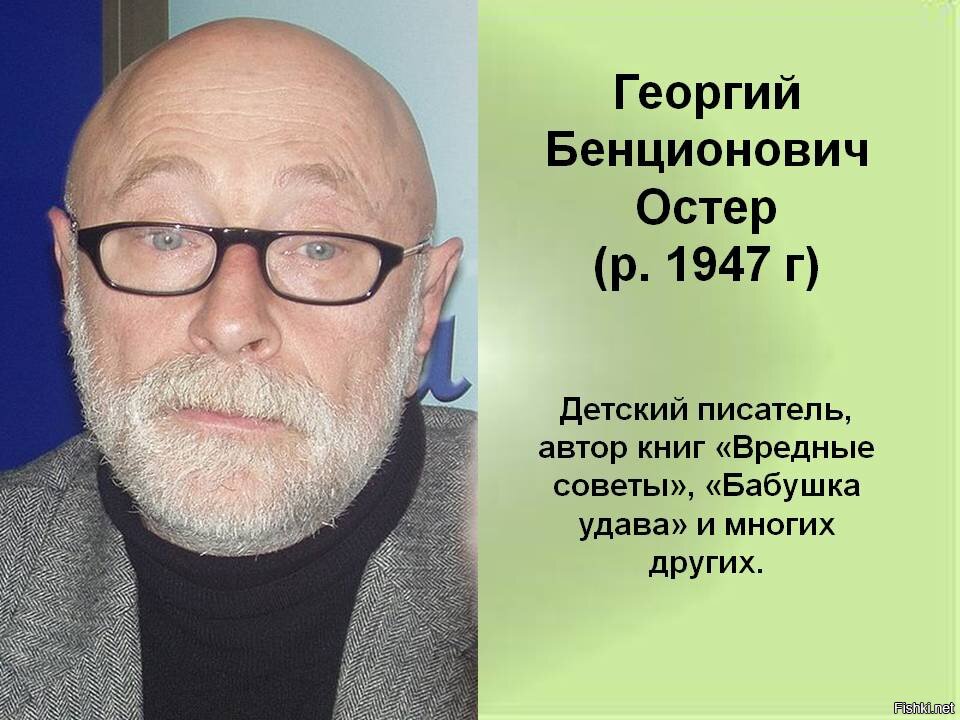 Георгий Бенционович Остер (р. 1947 г)

Детский писатель, автор книг «Вредные советы», «Бабушка удава» и многих других.

Fishki.net